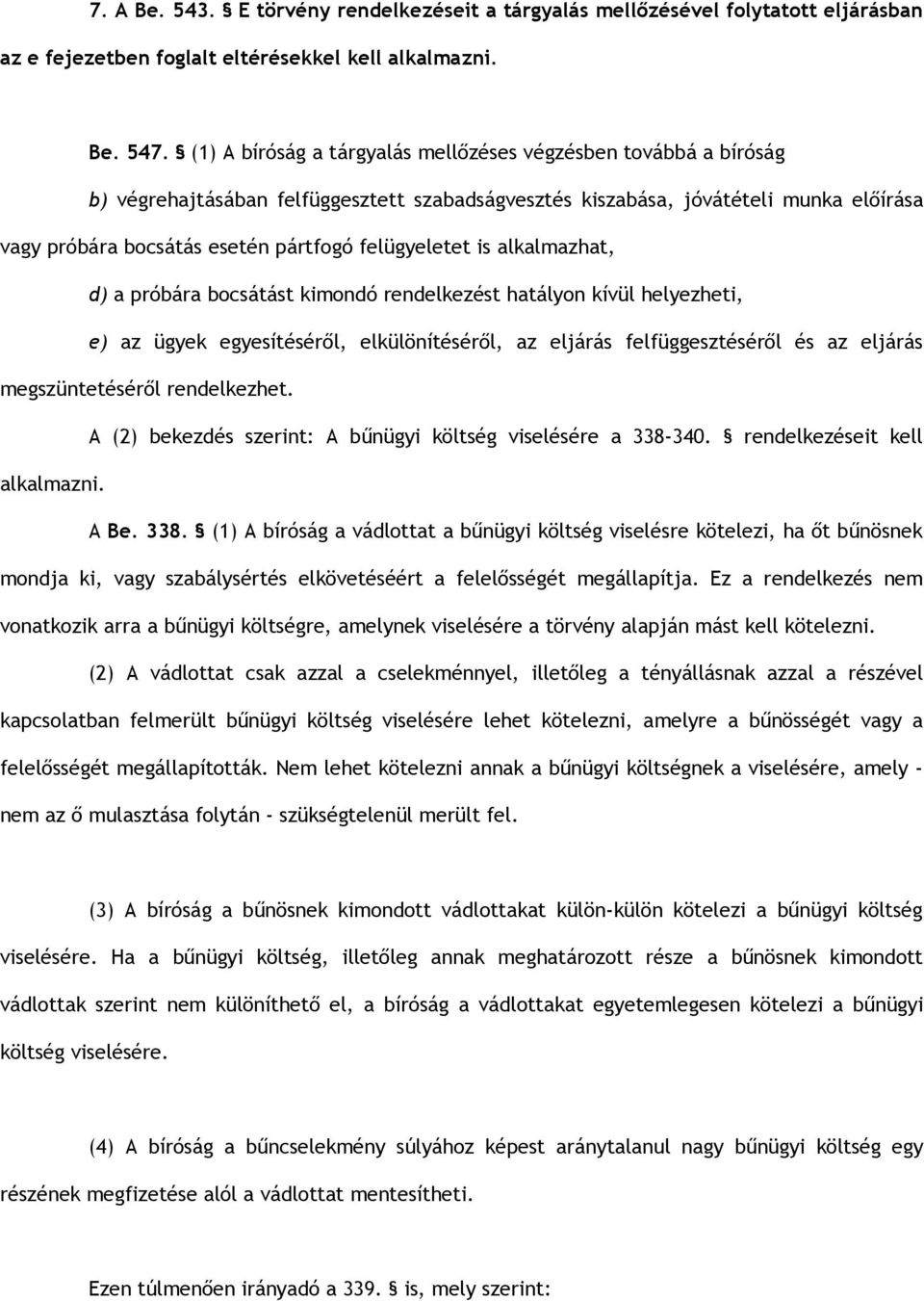 7. A Be. 543. § E törvény rendelkezéseit a tárgyalás mellőzésével folytatott eljárásban az e fejezetben foglalt eltérésekkel kell alkalmazni.

Be. 547. § (1) A bíróság a tárgyalás mellőzéses végzésben továbbá a bíróság

b) végrehajtásában felfüggesztett szabadságvesztés kiszabása, jóvátételi munka előírása vagy próbára bocsátás esetén pártfogó felügyeletet is alkalmazhat,

d) a próbára bocsátást kimondó rendelkezést hatályon kívül helyezheti,

e) az ügyek egyesítéséről, elkülönítéséről, az eljárás felfüggesztéséről és az eljárás megszüntetéséről rendelkezhet.

A (2) bekezdés szerint: A bűnügyi költség viselésére a 338-340. § rendelkezéseit kell alkalmazni.

A Be. 338. § (1) A bíróság a vádlottat a bűnügyi költség viselésre kötelezi, ha őt bűnösnek mondja ki, vagy szabálysértés elkövetéséért a felelősségét megállapítja. Ez a rendelkezés nem vonatkozik arra a bűnügyi költségre, amelynek viselésére a törvény alapján mást kell kötelezni.

(2) A vádlottat csak azzal a cselekménnyel, illetőleg a tényállásnak azzal a részével kapcsolatban felmerült bűnügyi költség viselésére lehet kötelezni, amelyre a bűnösségét vagy a felelősségét megállapították. Nem lehet kötelezni annak a bűnügyi költségnek a viselésére, amely - nem az ő mulasztása folytán - szükségtelenül merült fel.

(3) A bíróság a bűnösnek kimondott vádlottakat külön-külön kötelezi a bűnügyi költség viselésére. Ha a bűnügyi költség, illetőleg annak meghatározott része a bűnösnek kimondott vádlottak szerint nem különíthető el, a bíróság a vádlottakat egyetemlegesen kötelezi a bűnügyi költség viselésére.

(4) A bíróság a bűncselekmény súlyához képest aránytalanul nagy bűnügyi költség egy részének megfizetése alól a vádlottat mentesítheti.

Ezen túlmenően irányadó a 339. § is, mely szerint: